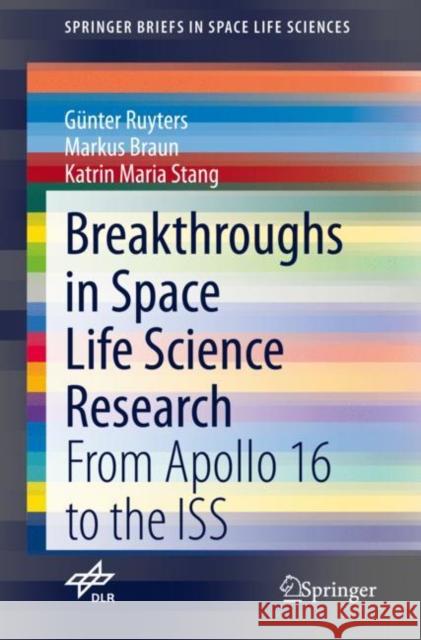 SPRINGER BRIEFS IN SPACE LIFE SCIENCES

Günter Ruyters
Markus Braun
Katrin Maria Stang

Breakthroughs in Space Life Science Research
From Apollo 16 to the ISS

DLR

Springer